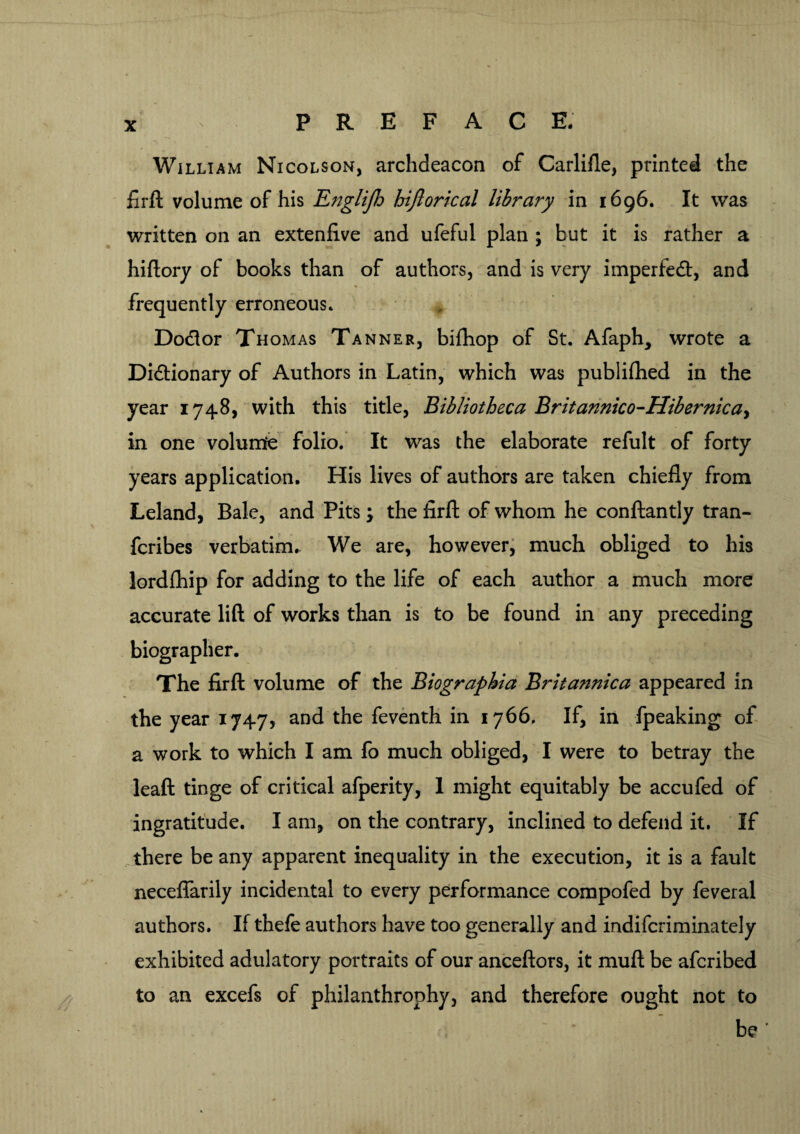 x PREFACE.

William Nicolson, archdeacon of Carlifle, printed the firft volume of his Englifh hiftorical library in 1696. It was written on an extenfive and ufeful plan; but it is rather a hiftory of books than of authors, and is very imperfect, and frequently erroneous.

Doctor Thomas Tanner, bifhop of St. Afaph, wrote a Dictionary of Authors in Latin, which was publifhed in the year 1748, with this title, Bibliotheca Britannico-Hibernica, in one volume folio. It was the elaborate refult of forty years application. His lives of authors are taken chiefly from Leland, Bale, and Pits; the firft of whom he conftantly tranfcribes verbatim. We are, however, much obliged to his lordfhip for adding to the life of each author a much more accurate lift of works than is to be found in any preceding biographer.

The firft volume of the Biographia Britannica appeared in the year 1747, and the feventh in 1766. If, in fpeaking of a work to which I am fo much obliged, I were to betray the leaft tinge of critical afperity, I might equitably be accufed of ingratitude. I am, on the contrary, inclined to defend it. If there be any apparent inequality in the execution, it is a fault neceffarily incidental to every performance compofed by feveral authors. If thefe authors have too generally and indifcriminately exhibited adulatory portraits of our anceftors, it muft be afcribed to an excefs of philanthrophy, and therefore ought not to be